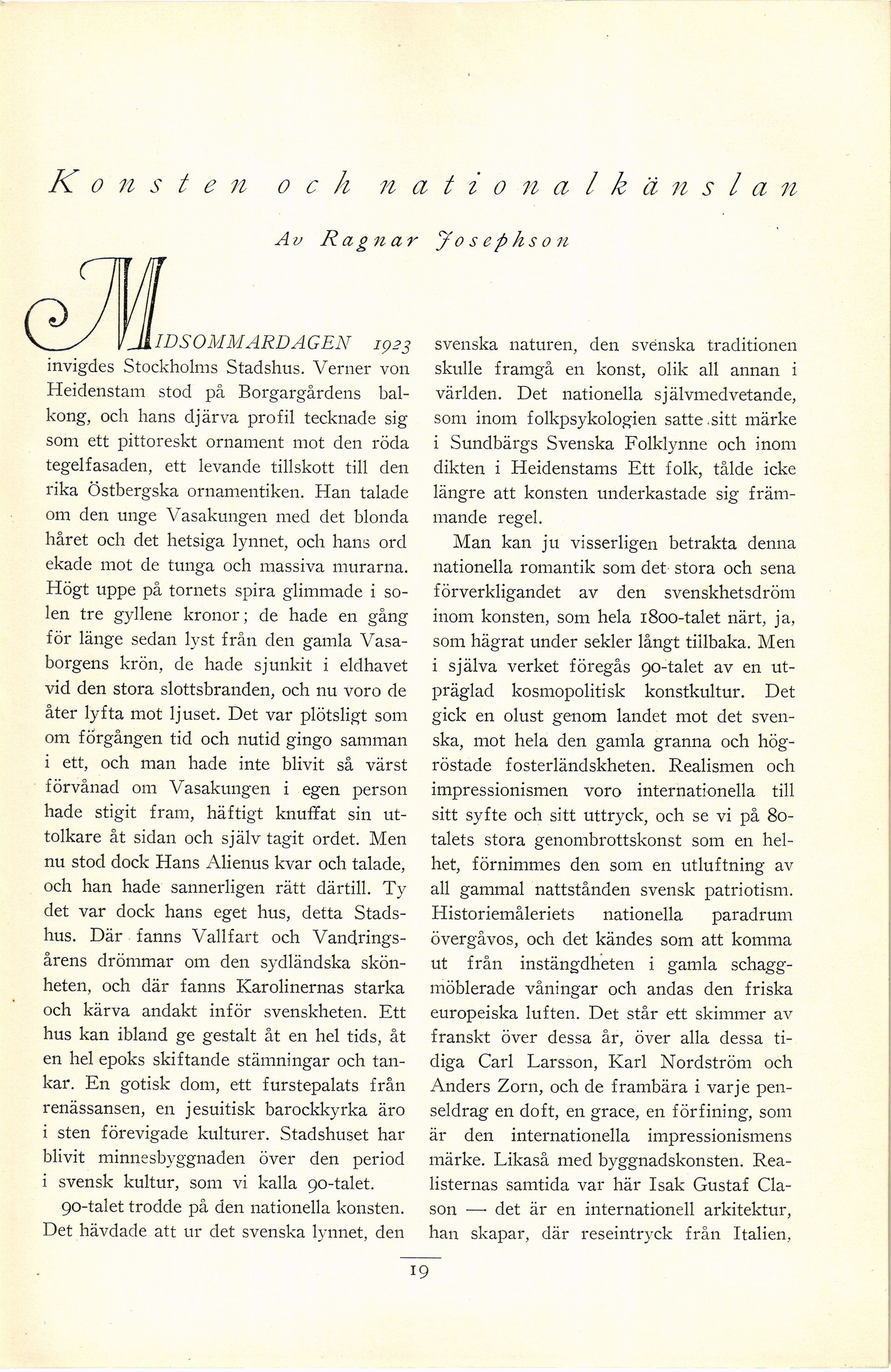 Konsten och nationalkänslan

Av Ragnar Josephson

MIDSOMMARDAGEN 1923 invigdes Stockholms Stadshus. Verner von Heidenstam stod på Borgargårdens balkong, och hans djärva profil tecknade sig som ett pittoreskt ornament mot den röda tegelfasaden, ett levande tillskott till den rika Östbergska ornamentiken. Han talade om den unge Vasakungen med det blonda håret och det hetsiga lynnet, och hans ord ekade mot de tunga och massiva murarna. Högt uppe på tornets spira glimmade i solen tre gyllene kronor; de hade en gång för länge sedan lyst från den gamla Vasaborgens krön, de hade sjunkit i eldhavet vid den stora slottsbranden, och nu voro de åter lyfta mot ljuset. Det var plötsligt som om förgången tid och nutid gingo samman i ett, och man hade inte blivit så värst förvånad om Vasakungen i egen person hade stigit fram, häftigt knuffat sin uttolkare åt sidan och själv tagit ordet. Men nu stod dock Hans Alienus kvar och talade, och han hade sannerligen rätt därtill. Ty det var dock hans eget hus, detta Stadshus. Där fanns Vallfart och Vandringsårens drömmar om den sydländska skönheten, och där fanns Karolinernas starka och kärva andakt inför svenskheten. Ett hus kan ibland ge gestalt åt en hel tids, åt en hel epoks skiftande stämningar och tankar. En gotisk dom, ett furstepalats från renässansen, en jesuitisk barockkyrka äro i sten förevigade kulturer. Stadshuset har blivit minnesbyggnaden över den period i svensk kultur, som vi kalla 90-talet.

90-talet trodde på den nationella konsten. Det hävdade att ur det svenska lynnet, den svenska naturen, den svenska traditionen skulle framgå en konst, olik all annan i världen. Det nationella självmedvetande, som inom folkpsykologien satte sitt märke i Sundbärgs Svenska Folklynne och inom dikten i Heidenstams Ett folk, tålde icke längre att konsten underkastade sig främmande regel.

Man kan ju visserligen betrakta denna nationella romantik som det stora och sena förverkligandet av den svenskhetsdröm inom konsten, som hela 1800-talet närt, ja, som hägrat under sekler långt tillbaka. Men i själva verket föregås 90-talet av en utpräglad kosmopolitisk konstkultur. Det gick en olust genom landet mot det svenska, mot hela den gamla granna och högröstade fosterländskheten. Realismen och impressionismen voro internationella till sitt syfte och sitt uttryck, och se vi på 80-talets stora genombrottskonst som en helhet, förnimmes den som en utluftning av all gammal nattstånden svensk patriotism. Historiemåleriets nationella paradrum övergåvos, och det kändes som att komma ut från instängdheten i gamla schaggmöblerade våningar och andas den friska europeiska luften. Det står ett skimmer av franskt över dessa år, över alla dessa tidiga Carl Larsson, Karl Nordström och Anders Zorn, och de frambära i varje penseldrag en doft, en grace, en förfining, som är den internationella impressionismens märke. Likaså med byggnadskonsten. Realisternas samtida var här Isak Gustaf Clason — det är en internationell arkitektur, han skapar, där reseintryck från Italien,

19